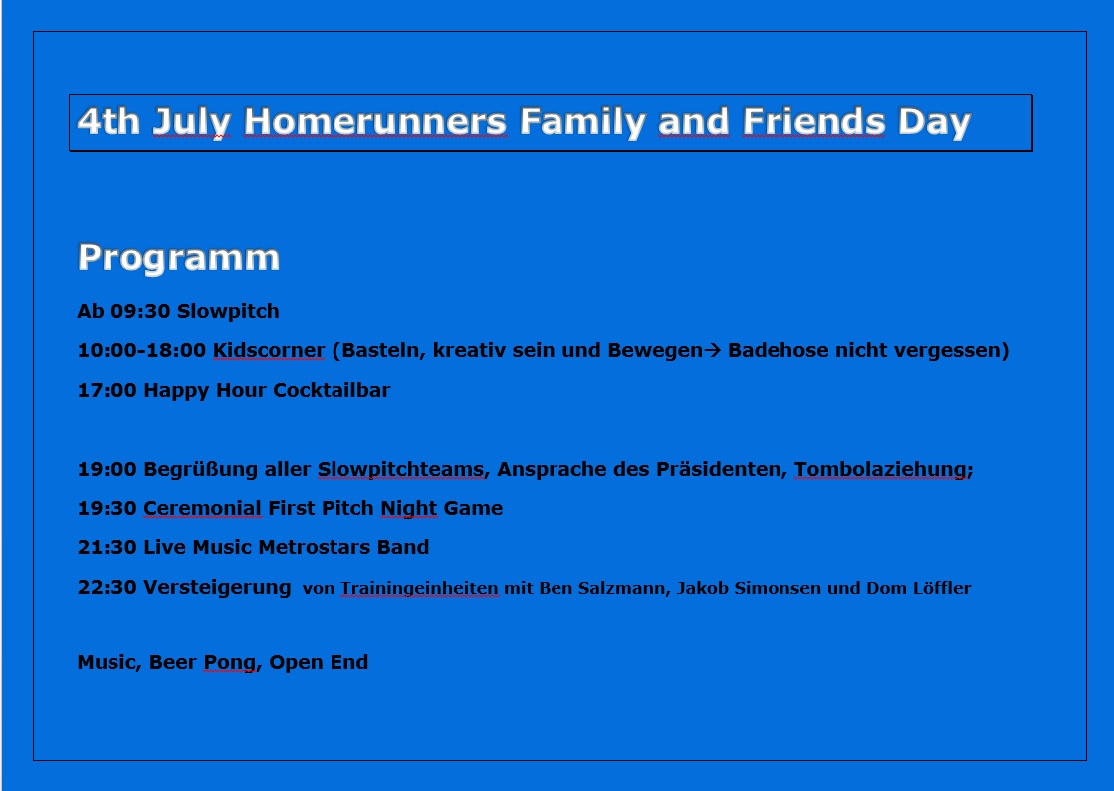 4th July Homerunners Family and Friends Day

Programm

Ab 09:30 Slowpitch

10:00-18:00 Kidscorner (Basteln, kreativ sein und Bewegen→ Badehose nicht vergessen)

17:00 Happy Hour Cocktailbar

19:00 Begrüßung aller Slowpitchteams, Ansprache des Präsidenten, Tombolaziehung;

19:30 Ceremonial First Pitch Night Game

21:30 Live Music Metrostars Band

22:30 Versteigerung von Trainingeinheiten mit Ben Salzmann, Jakob Simonsen und Dom Löffler

Music, Beer Pong, Open End